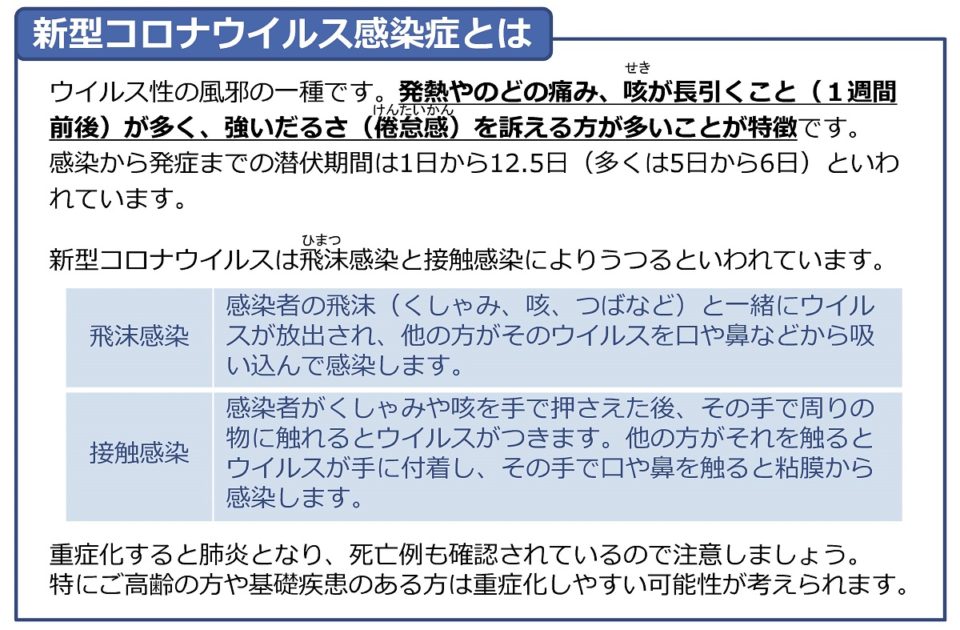 新型コロナウイルス感染症とは

ウイルス性の風邪の一種です。発熱やのどの痛み、咳（せき）が長引くこと（１週間前後）が多く、強いだるさ（倦怠感（けんたいかん））を訴える方が多いことが特徴です。感染から発症までの潜伏期間は1日から12.5日（多くは5日から6日）といわれています。

新型コロナウイルスは飛沫（ひまつ）感染と接触感染によりうつるといわれています。

| 飛沫感染 | 感染者の飛沫（くしゃみ、咳、つばなど）と一緒にウイルスが放出され、他の方がそのウイルスを口や鼻などから吸い込んで感染します。 |
|---|---|
| 接触感染 | 感染者がくしゃみや咳を手で押さえた後、その手で周りの物に触れるとウイルスがつきます。他の方がそれを触るとウイルスが手に付着し、その手で口や鼻を触ると粘膜から感染します。 |

重症化すると肺炎となり、死亡例も確認されているので注意しましょう。
特にご高齢の方や基礎疾患のある方は重症化しやすい可能性が考えられます。